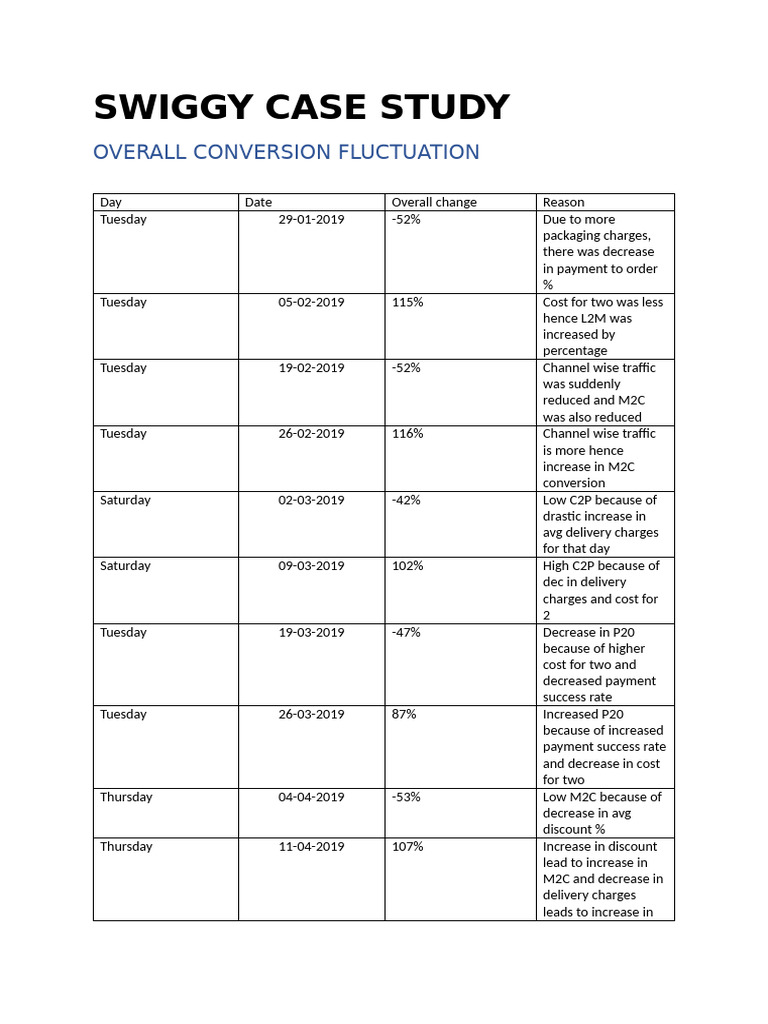 SWIGGY CASE STUDY

OVERALL CONVERSION FLUCTUATION

| Day | Date | Overall change | Reason |
|---|---|---|---|
| Tuesday | 29-01-2019 | -52% | Due to more packaging charges, there was decrease in payment to order % |
| Tuesday | 05-02-2019 | 115% | Cost for two was less hence L2M was increased by percentage |
| Tuesday | 19-02-2019 | -52% | Channel wise traffic was suddenly reduced and M2C was also reduced |
| Tuesday | 26-02-2019 | 116% | Channel wise traffic is more hence increase in M2C conversion |
| Saturday | 02-03-2019 | -42% | Low C2P because of drastic increase in avg delivery charges for that day |
| Saturday | 09-03-2019 | 102% | High C2P because of dec in delivery charges and cost for 2 |
| Tuesday | 19-03-2019 | -47% | Decrease in P20 because of higher cost for two and decreased payment success rate |
| Tuesday | 26-03-2019 | 87% | Increased P20 because of increased payment success rate and decrease in cost for two |
| Thursday | 04-04-2019 | -53% | Low M2C because of decrease in avg discount % |
| Thursday | 11-04-2019 | 107% | Increase in discount lead to increase in M2C and decrease in delivery charges leads to increase in |